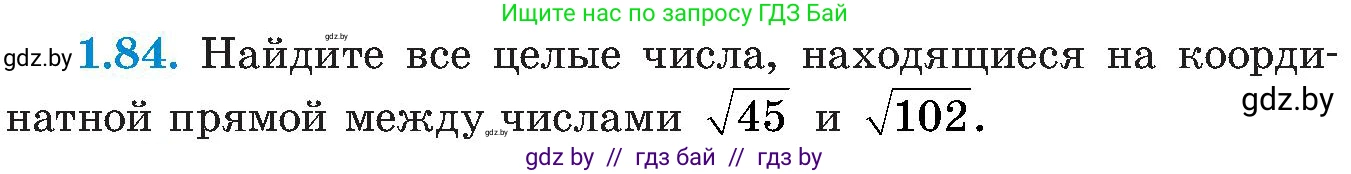 Ищите нас по запросу ГДЗ Бай
gdz.by

gdz.by **1.84.** Найдите все целые числа, находящиеся на координатной прямой между числами $\sqrt{45}$ и $\sqrt{102}$.

gdz.by

gdz.by

gdz by // гдз бай // гдз by